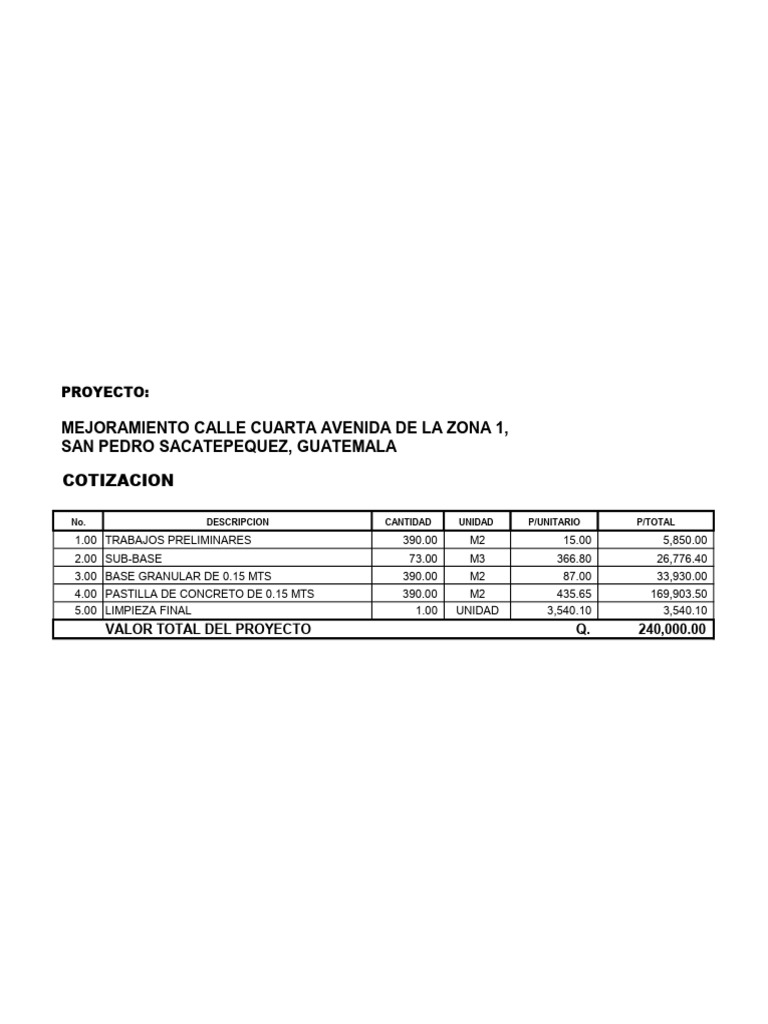 PROYECTO:

MEJORAMIENTO CALLE CUARTA AVENIDA DE LA ZONA 1, SAN PEDRO SACATEPEQUEZ, GUATEMALA

COTIZACION

| No. | DESCRIPCION | CANTIDAD | UNIDAD | P/UNITARIO | P/TOTAL |
|---|---|---|---|---|---|
| 1.00 | TRABAJOS PRELIMINARES | 390.00 | M2 | 15.00 | 5,850.00 |
| 2.00 | SUB-BASE | 73.00 | M3 | 366.80 | 26,776.40 |
| 3.00 | BASE GRANULAR DE 0.15 MTS | 390.00 | M2 | 87.00 | 33,930.00 |
| 4.00 | PASTILLA DE CONCRETO DE 0.15 MTS | 390.00 | M2 | 435.65 | 169,903.50 |
| 5.00 | LIMPIEZA FINAL | 1.00 | UNIDAD | 3,540.10 | 3,540.10 |
| | VALOR TOTAL DEL PROYECTO | | | Q. | 240,000.00 |